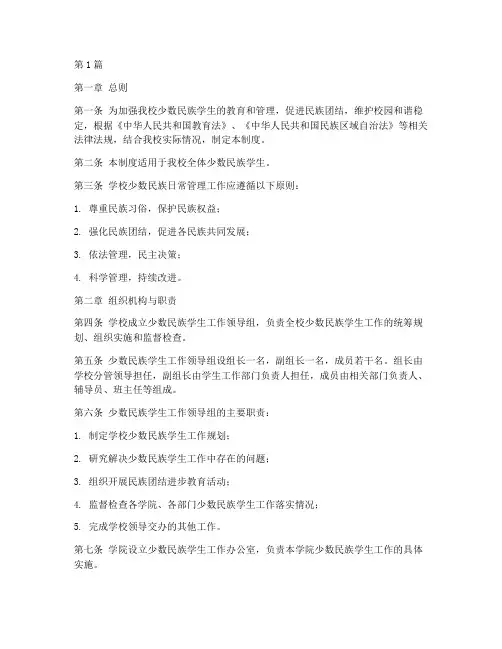 第1篇

第一章 总则

第一条 为加强我校少数民族学生的教育和管理，促进民族团结，维护校园和谐稳定，根据《中华人民共和国教育法》、《中华人民共和国民族区域自治法》等相关法律法规，结合我校实际情况，制定本制度。

第二条 本制度适用于我校全体少数民族学生。

第三条 学校少数民族日常管理工作应遵循以下原则：

1. 尊重民族习俗，保护民族权益；

2. 强化民族团结，促进各民族共同发展；

3. 依法管理，民主决策；

4. 科学管理，持续改进。

第二章 组织机构与职责

第四条 学校成立少数民族学生工作领导组，负责全校少数民族学生工作的统筹规划、组织实施和监督检查。

第五条 少数民族学生工作领导组设组长一名，副组长一名，成员若干名。组长由学校分管领导担任，副组长由学生工作部门负责人担任，成员由相关部门负责人、辅导员、班主任等组成。

第六条 少数民族学生工作领导组的主要职责：

1. 制定学校少数民族学生工作规划；

2. 研究解决少数民族学生工作中存在的问题；

3. 组织开展民族团结进步教育活动；

4. 监督检查各学院、各部门少数民族学生工作落实情况；

5. 完成学校领导交办的其他工作。

第七条 学院设立少数民族学生工作办公室，负责本学院少数民族学生工作的具体实施。